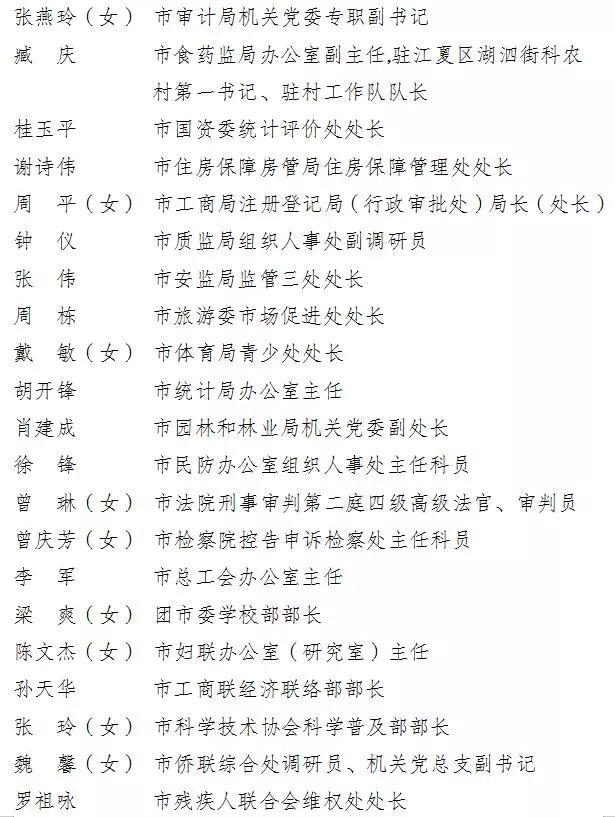 张燕玲（女） 市审计局机关党委专职副书记
臧　庆　　市食药监局办公室副主任,驻江夏区湖泗街科农村第一书记、驻村工作队队长
桂玉平　　市国资委统计评价处处长
谢诗伟　　市住房保障房管局住房保障管理处处长
周　平（女） 市工商局注册登记局（行政审批处）局长（处长）
钟　仪　　市质监局组织人事处副调研员
张　伟　　市安监局监管三处处长
周　栋　　市旅游委市场促进处处长
戴　敏（女） 市体育局青少处处长
胡开锋　　市统计局办公室主任
肖建成　　市园林和林业局机关党委副处长
徐　锋　　市民防办公室组织人事处主任科员
曾　琳（女） 市法院刑事审判第二庭四级高级法官、审判员
曾庆芳（女） 市检察院控告申诉检察处主任科员
李　军　　市总工会办公室主任
梁　爽（女） 团市委学校部部长
陈文杰（女） 市妇联办公室（研究室）主任
孙天华　　市工商联经济联络部部长
张　玲（女） 市科学技术协会科学普及部部长
魏　馨（女） 市侨联综合处调研员、机关党总支副书记
罗祖咏　　市残疾人联合会维权处处长